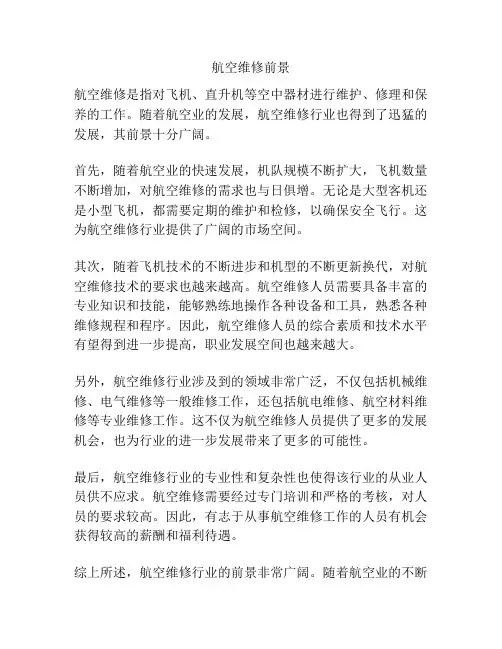 航空维修前景

航空维修是指对飞机、直升机等空中器材进行维护、修理和保养的工作。随着航空业的发展，航空维修行业也得到了迅猛的发展，其前景十分广阔。

首先，随着航空业的快速发展，机队规模不断扩大，飞机数量不断增加，对航空维修的需求也与日俱增。无论是大型客机还是小型飞机，都需要定期的维护和检修，以确保安全飞行。这为航空维修行业提供了广阔的市场空间。

其次，随着飞机技术的不断进步和机型的不断更新换代，对航空维修技术的要求也越来越高。航空维修人员需要具备丰富的专业知识和技能，能够熟练地操作各种设备和工具，熟悉各种维修规程和程序。因此，航空维修人员的综合素质和技术水平有望得到进一步提高，职业发展空间也越来越大。

另外，航空维修行业涉及到的领域非常广泛，不仅包括机械维修、电气维修等一般维修工作，还包括航电维修、航空材料维修等专业维修工作。这不仅为航空维修人员提供了更多的发展机会，也为行业的进一步发展带来了更多的可能性。

最后，航空维修行业的专业性和复杂性也使得该行业的从业人员供不应求。航空维修需要经过专门培训和严格的考核，对人员的要求较高。因此，有志于从事航空维修工作的人员有机会获得较高的薪酬和福利待遇。

综上所述，航空维修行业的前景非常广阔。随着航空业的不断